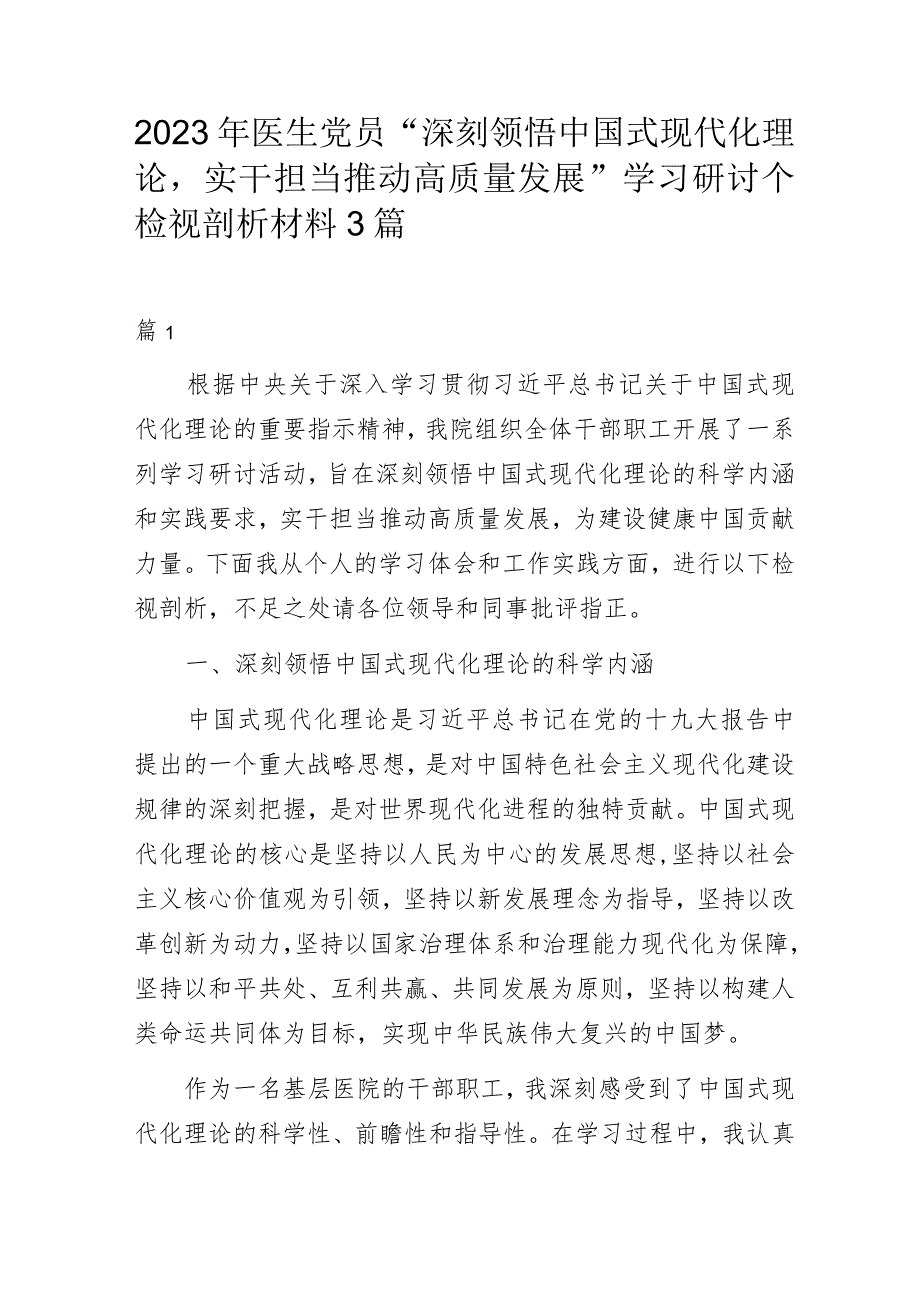 2023年医生党员“深刻领悟中国式现代化理论，实干担当推动高质量发展”学习研讨个检视剖析材料3篇

篇1

根据中央关于深入学习贯彻习近平总书记关于中国式现代化理论的重要指示精神，我院组织全体干部职工开展了一系列学习研讨活动，旨在深刻领悟中国式现代化理论的科学内涵和实践要求，实干担当推动高质量发展，为建设健康中国贡献力量。下面我从个人的学习体会和工作实践方面，进行以下检视剖析，不足之处请各位领导和同事批评指正。

一、深刻领悟中国式现代化理论的科学内涵

中国式现代化理论是习近平总书记在党的十九大报告中提出的一个重大战略思想，是对中国特色社会主义现代化建设规律的深刻把握，是对世界现代化进程的独特贡献。中国式现代化理论的核心是坚持以人民为中心的发展思想，坚持以社会主义核心价值观为引领，坚持以新发展理念为指导，坚持以改革创新为动力，坚持以国家治理体系和治理能力现代化为保障，坚持以和平共处、互利共赢、共同发展为原则，坚持以构建人类命运共同体为目标，实现中华民族伟大复兴的中国梦。

作为一名基层医院的干部职工，我深刻感受到了中国式现代化理论的科学性、前瞻性和指导性。在学习过程中，我认真